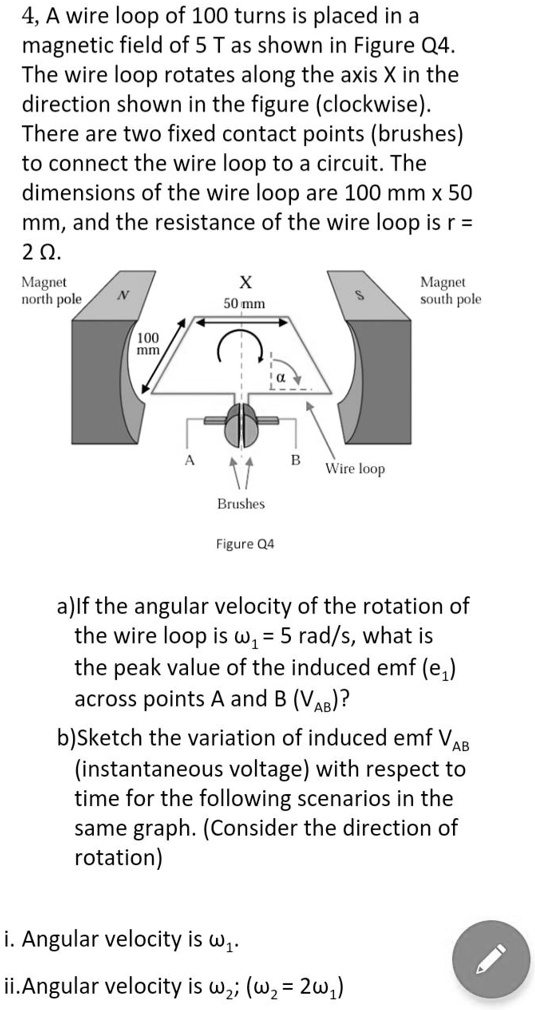 4, A wire loop of 100 turns is placed in a magnetic field of 5 T as shown in Figure Q4. The wire loop rotates along the axis X in the direction shown in the figure (clockwise). There are two fixed contact points (brushes) to connect the wire loop to a circuit. The dimensions of the wire loop are 100 mm x 50 mm, and the resistance of the wire loop is r = 2 Ω.

Magnet north pole

N

X

50 mm

S

Magnet south pole

100 mm

α

A

B

Wire loop

Brushes

Figure Q4

a)If the angular velocity of the rotation of the wire loop is $\omega_1$ = 5 rad/s, what is the peak value of the induced emf ($e_1$) across points A and B ($V_{AB}$)?

b)Sketch the variation of induced emf $V_{AB}$ (instantaneous voltage) with respect to time for the following scenarios in the same graph. (Consider the direction of rotation)

i. Angular velocity is $\omega_1$.

ii.Angular velocity is $\omega_2$; ($\omega_2 = 2\omega_1$)